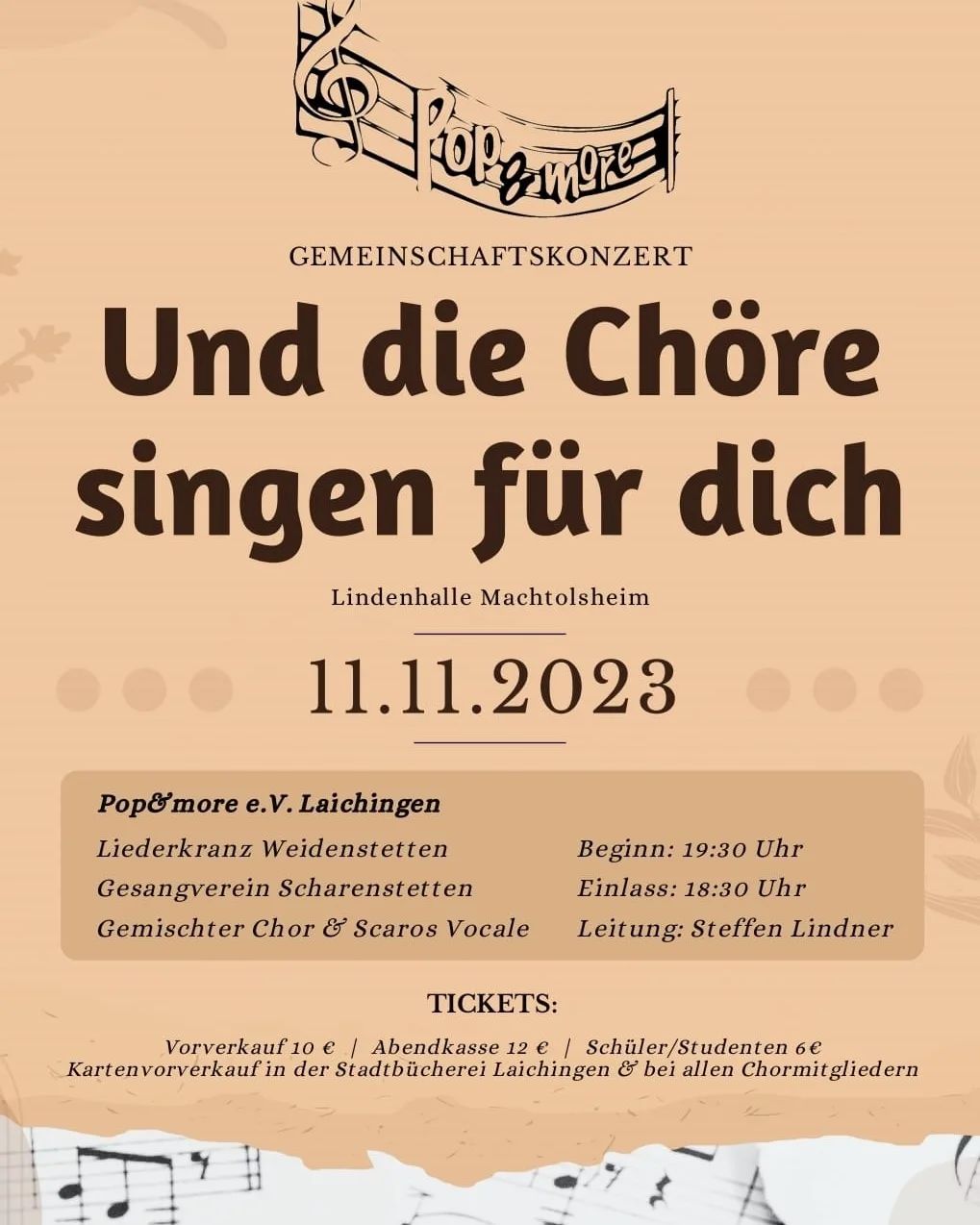 Pop&more

GEMEINSCHAFTSKONZERT

Und die Chöre singen für dich

Lindenhalle Machtolsheim

11.11.2023

Pop&more e.V. Laichingen

Liederkranz Weidenstetten
Gesangverein Scharenstetten
Gemischter Chor & Scaros Vocale

Beginn: 19:30 Uhr
Einlass: 18:30 Uhr
Leitung: Steffen Lindner

TICKETS:

Vorverkauf 10 € | Abendkasse 12 € | Schüler/Studenten 6€
Kartenvorverkauf in der Stadtbücherei Laichingen & bei allen Chormitgliedern